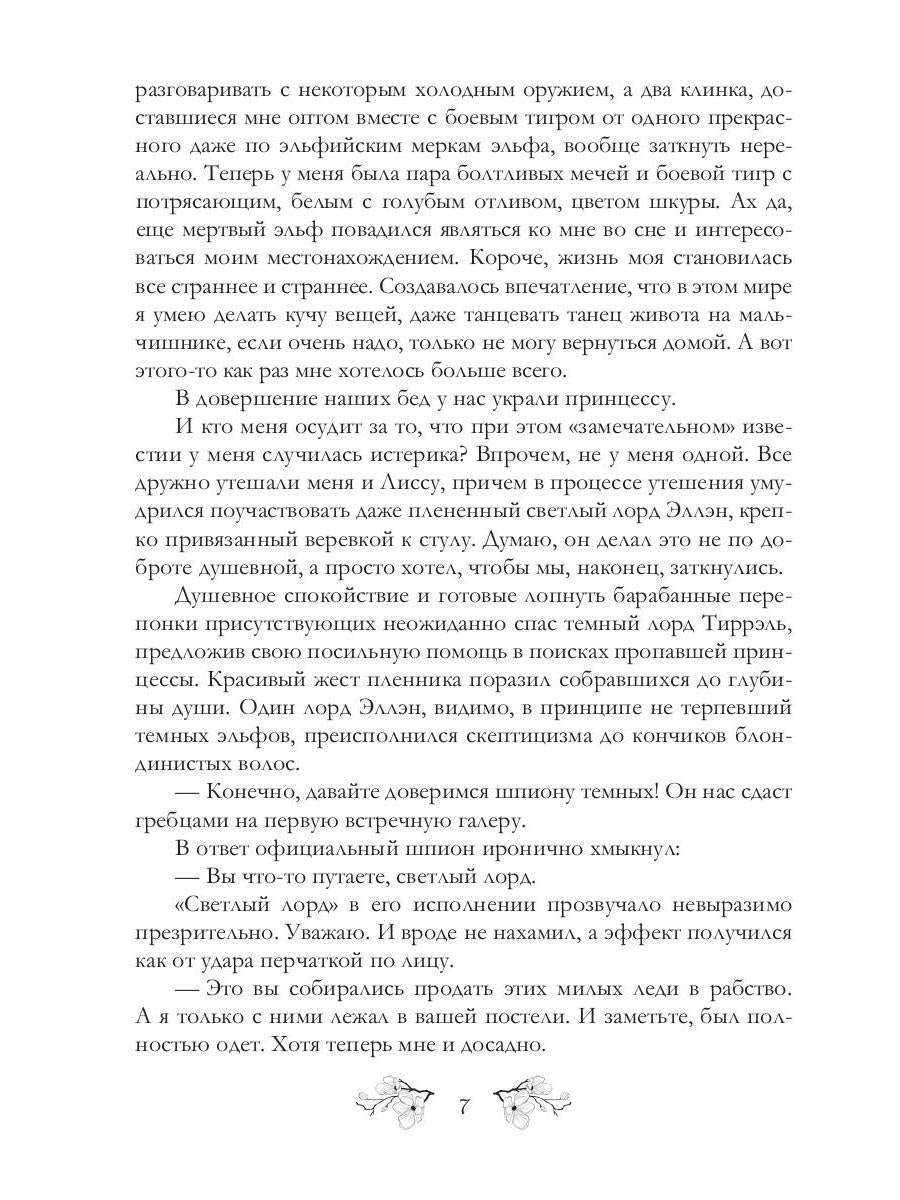 разговаривать с некоторым холодным оружием, а два клинка, доставшиеся мне оптом вместе с боевым тигром от одного прекрасного даже по эльфийским меркам эльфа, вообще заткнуть нереально. Теперь у меня была пара болтливых мечей и боевой тигр с потрясающим, белым с голубым отливом, цветом шкуры. Ах да, еще мертвый эльф повадился являться ко мне во сне и интересоваться моим местонахождением. Короче, жизнь моя становилась все страннее и страннее. Создавалось впечатление, что в этом мире я умею делать кучу вещей, даже танцевать танец живота на мальчишнике, если очень надо, только не могу вернуться домой. А вот этого-то как раз мне хотелось больше всего.

В довершение наших бед у нас украли принцессу.

И кто меня осудит за то, что при этом «замечательном» известии у меня случилась истерика? Впрочем, не у меня одной. Все дружно утешали меня и Лиссу, причем в процессе утешения умудрился поучаствовать даже плененный светлый лорд Эллэн, крепко привязанный веревкой к стулу. Думаю, он делал это не по доброте душевной, а просто хотел, чтобы мы, наконец, заткнулись.

Душевное спокойствие и готовые лопнуть барабанные перепонки присутствующих неожиданно спас темный лорд Тиррэль, предложив свою посильную помощь в поисках пропавшей принцессы. Красивый жест пленника поразил собравшихся до глубины души. Один лорд Эллэн, видимо, в принципе не терпевший темных эльфов, преисполнился скептицизма до кончиков блондинистых волос.

— Конечно, давайте доверимся шпиону темных! Он нас сдаст гребцами на первую встречную галеру.

В ответ официальный шпион иронично хмыкнул:

— Вы что-то путаете, светлый лорд.

«Светлый лорд» в его исполнении прозвучало невыразимо презрительно. Уважаю. И вроде не нахамил, а эффект получился как от удара перчаткой по лицу.

— Это вы собирались продать этих милых леди в рабство. А я только с ними лежал в вашей постели. И заметьте, был полностью одет. Хотя теперь мне и досадно.

7